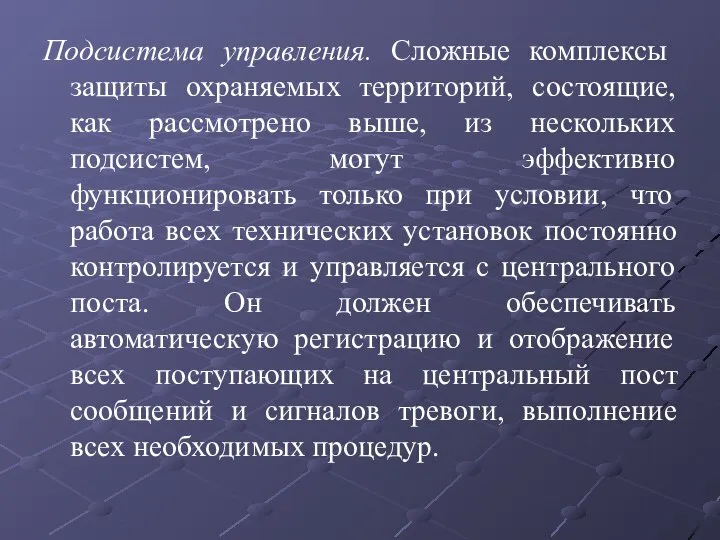 Подсистема управления. Сложные комплексы защиты охраняемых территорий, состоящие, как рассмотрено выше, из нескольких подсистем, могут эффективно функционировать только при условии, что работа всех технических установок постоянно контролируется и управляется с центрального поста. Он должен обеспечивать автоматическую регистрацию и отображение всех поступающих на центральный пост сообщений и сигналов тревоги, выполнение всех необходимых процедур.